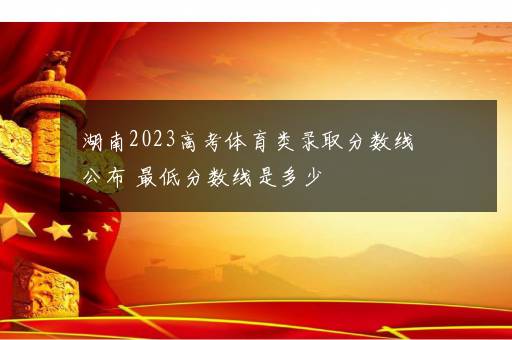 湖南2023高考体育类录取分数线公布 最低分数线是多少